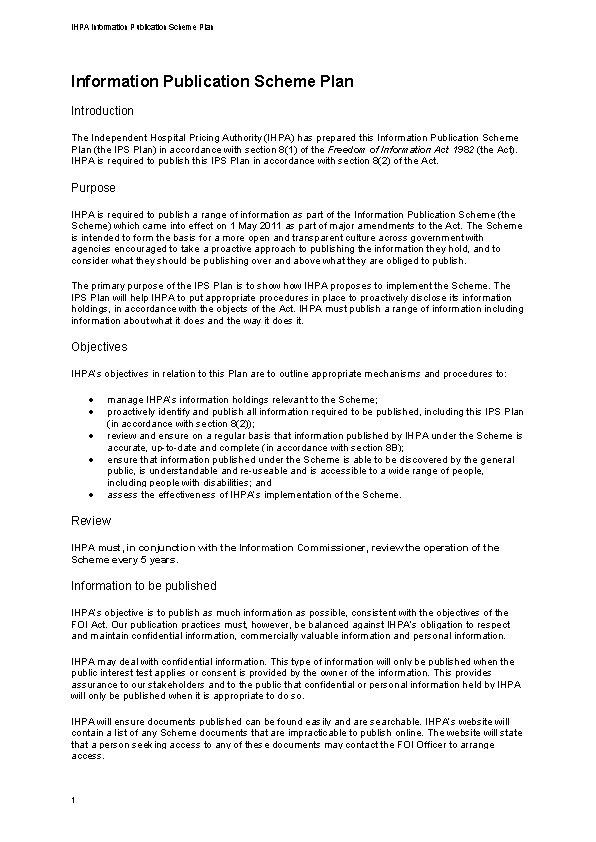 IHPA Information Publication Scheme Plan

Information Publication Scheme Plan

Introduction

The Independent Hospital Pricing Authority (IHPA) has prepared this Information Publication Scheme Plan (the IPS Plan) in accordance with section 8(1) of the Freedom of Information Act 1982 (the Act). IHPA is required to publish this IPS Plan in accordance with section 8(2) of the Act.

Purpose

IHPA is required to publish a range of information as part of the Information Publication Scheme (the Scheme) which came into effect on 1 May 2011 as part of major amendments to the Act. The Scheme is intended to form the basis for a more open and transparent culture across government with agencies encouraged to take a proactive approach to publishing the information they hold, and to consider what they should be publishing over and above what they are obliged to publish.

The primary purpose of the IPS Plan is to show how IHPA proposes to implement the Scheme. The IPS Plan will help IHPA to put appropriate procedures in place to proactively disclose its information holdings, in accordance with the objects of the Act. IHPA must publish a range of information including information about what it does and the way it does it.

Objectives

IHPA's objectives in relation to this Plan are to outline appropriate mechanisms and procedures to:

• manage IHPA's information holdings relevant to the Scheme;
• proactively identify and publish all information required to be published, including this IPS Plan (in accordance with section 8(2));
• review and ensure on a regular basis that information published by IHPA under the Scheme is accurate, up-to-date and complete (in accordance with section 8B);
• ensure that information published under the Scheme is able to be discovered by the general public, is understandable and re-useable and is accessible to a wide range of people, including people with disabilities; and
• assess the effectiveness of IHPA's implementation of the Scheme.

Review

IHPA must, in conjunction with the Information Commissioner, review the operation of the Scheme every 5 years.

Information to be published

IHPA's objective is to publish as much information as possible, consistent with the objectives of the FOI Act. Our publication practices must, however, be balanced against IHPA's obligation to respect and maintain confidential information, commercially valuable information and personal information.

IHPA may deal with confidential information. This type of information will only be published when the public interest test applies or consent is provided by the owner of the information. This provides assurance to our stakeholders and to the public that confidential or personal information held by IHPA will only be published when it is appropriate to do so.

IHPA will ensure documents published can be found easily and are searchable. IHPA's website will contain a list of any Scheme documents that are impracticable to publish online. The website will state that a person seeking access to any of these documents may contact the FOI Officer to arrange access.

1